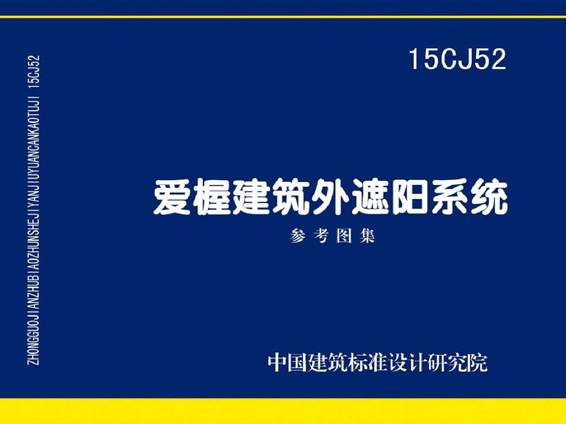 ZHONGGUOJIANZHUBIAOZHUNSHEJIYANJIUYUANCANKAOTUJI 15CJ52

15CJ52

爱楃建筑外遮阳系统

参考图集

中国建筑标准设计研究院